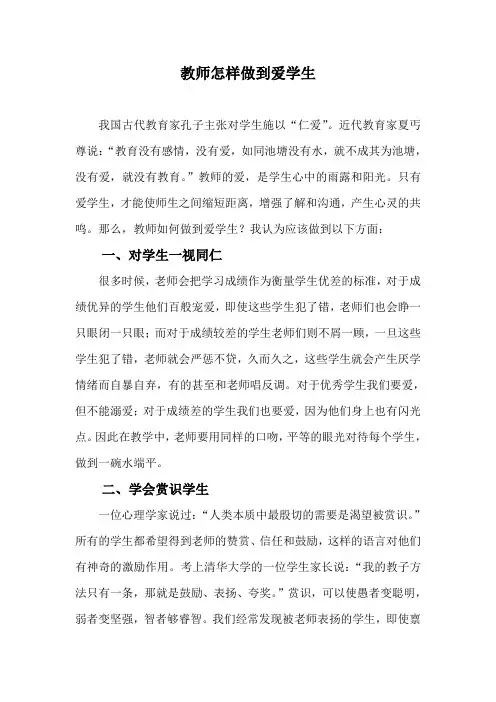 教师怎样做到爱学生

我国古代教育家孔子主张对学生施以“仁爱”。近代教育家夏丐尊说：“教育没有感情，没有爱，如同池塘没有水，就不成其为池塘，没有爱，就没有教育。”教师的爱，是学生心中的雨露和阳光。只有爱学生，才能使师生之间缩短距离，增强了解和沟通，产生心灵的共鸣。那么，教师如何做到爱学生？我认为应该做到以下方面：

一、对学生一视同仁

很多时候，老师会把学习成绩作为衡量学生优差的标准，对于成绩优异的学生他们百般宠爱，即使这些学生犯了错，老师们也会睁一只眼闭一只眼；而对于成绩较差的学生老师们则不屑一顾，一旦这些学生犯了错，老师就会严惩不贷，久而久之，这些学生就会产生厌学情绪而自暴自弃，有的甚至和老师唱反调。对于优秀学生我们要爱，但不能溺爱；对于成绩差的学生我们也要爱，因为他们身上也有闪光点。因此在教学中，老师要用同样的口吻，平等的眼光对待每个学生，做到一碗水端平。

二、学会赏识学生

一位心理学家说过：“人类本质中最殷切的需要是渴望被赏识。”所有的学生都希望得到老师的赞赏、信任和鼓励，这样的语言对他们有神奇的激励作用。考上清华大学的一位学生家长说：“我的教子方法只有一条，那就是鼓励、表扬、夸奖。”赏识，可以使愚者变聪明，弱者变坚强，智者够睿智。我们经常发现被老师表扬的学生，即使禀